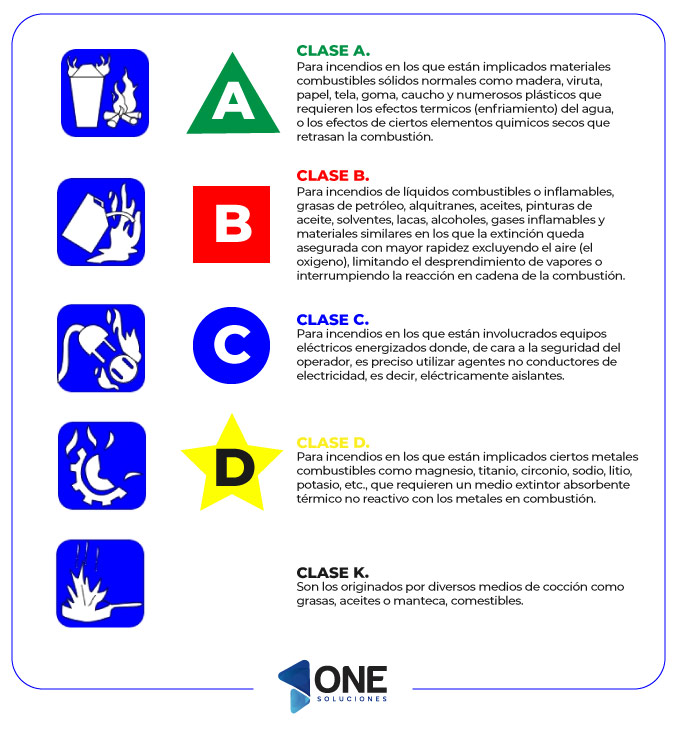 A

CLASE A.
Para incendios en los que están implicados materiales combustibles sólidos normales como madera, viruta, papel, tela, goma, caucho y numerosos plásticos que requieren los efectos termicos (enfriamiento) del agua, o los efectos de ciertos elementos quimicos secos que retrasan la combustión.

B

CLASE B.
Para incendios de líquidos combustibles o inflamables, grasas de petróleo, alquitranes, aceites, pinturas de aceite, solventes, lacas, alcoholes, gases inflamables y materiales similares en los que la extinción queda asegurada con mayor rapidez excluyendo el aire (el oxigeno), limitando el desprendimiento de vapores o interrumpiendo la reacción en cadena de la combustión.

C

CLASE C.
Para incendios en los que están involucrados equipos eléctricos energizados donde, de cara a la seguridad del operador, es preciso utilizar agentes no conductores de electricidad, es decir, eléctricamente aislantes.

D

CLASE D.
Para incendios en los que están implicados ciertos metales combustibles como magnesio, titanio, circonio, sodio, litio, potasio, etc., que requieren un medio extintor absorbente térmico no reactivo con los metales en combustión.

CLASE K.
Son los originados por diversos medios de cocción como grasas, aceites o manteca, comestibles.

ONE
SOLUCIONES